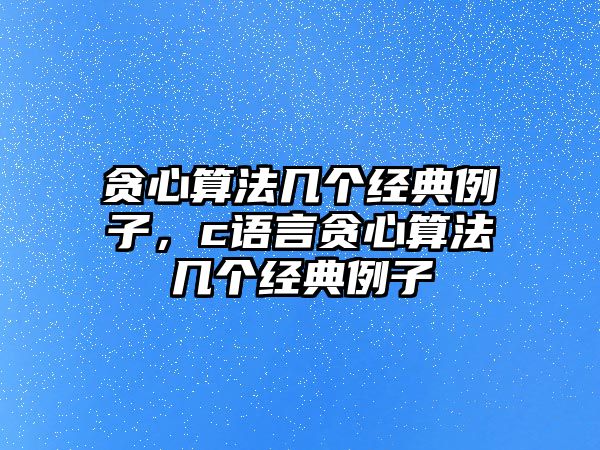 贪心算法几个经典例子，c语言贪心算法几个经典例子